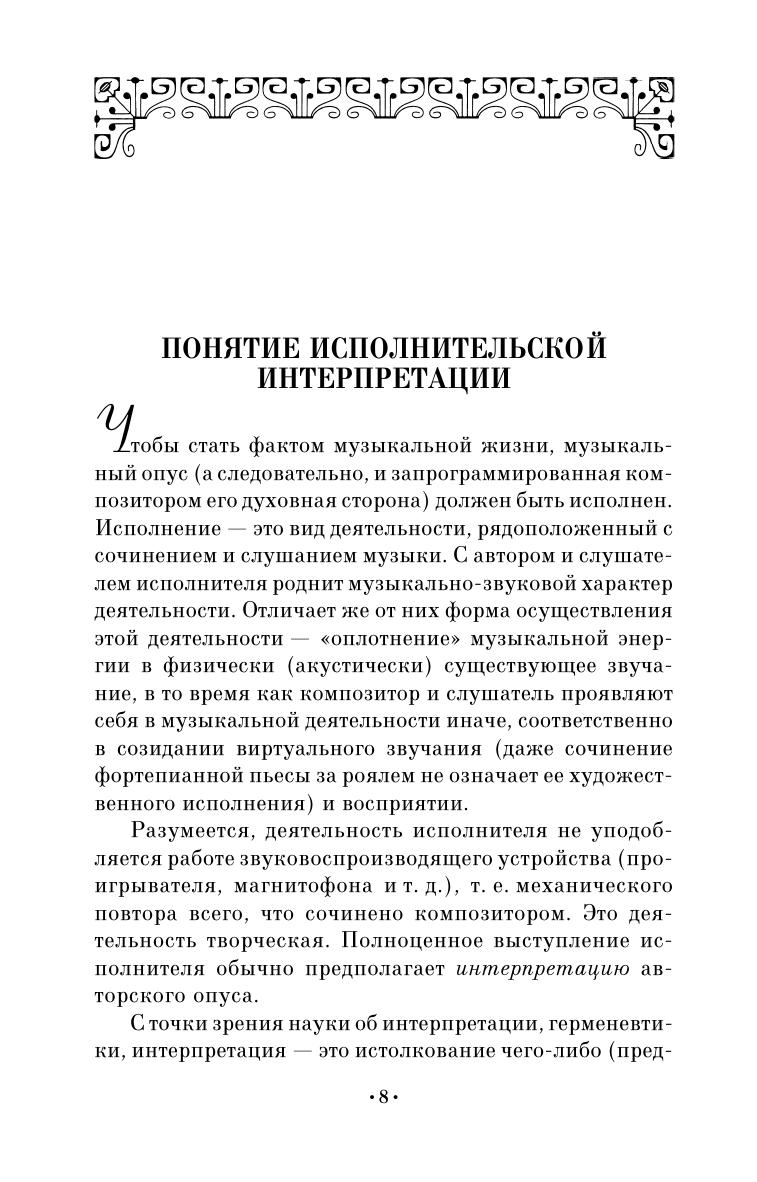 ПОНЯТИЕ ИСПОЛНИТЕЛЬСКОЙ ИНТЕРПРЕТАЦИИ

Чтобы стать фактом музыкальной жизни, музыкальный опус (а следовательно, и запрограммированная композитором его духовная сторона) должен быть исполнен. Исполнение — это вид деятельности, рядоположенный с сочинением и слушанием музыки. С автором и слушателем исполнителя роднит музыкально-звуковой характер деятельности. Отличает же от них форма осуществления этой деятельности — «оплотнение» музыкальной энергии в физически (акустически) существующее звучание, в то время как композитор и слушатель проявляют себя в музыкальной деятельности иначе, соответственно в созидании виртуального звучания (даже сочинение фортепианной пьесы за роялем не означает ее художественного исполнения) и восприятии.

Разумеется, деятельность исполнителя не уподобляется работе звуковоспроизводящего устройства (проигрывателя, магнитофона и т. д.), т. е. механического повтора всего, что сочинено композитором. Это деятельность творческая. Полноценное выступление исполнителя обычно предполагает интерпретацию авторского опуса.

С точки зрения науки об интерпретации, герменевтики, интерпретация — это истолкование чего-либо (пред-

•8•